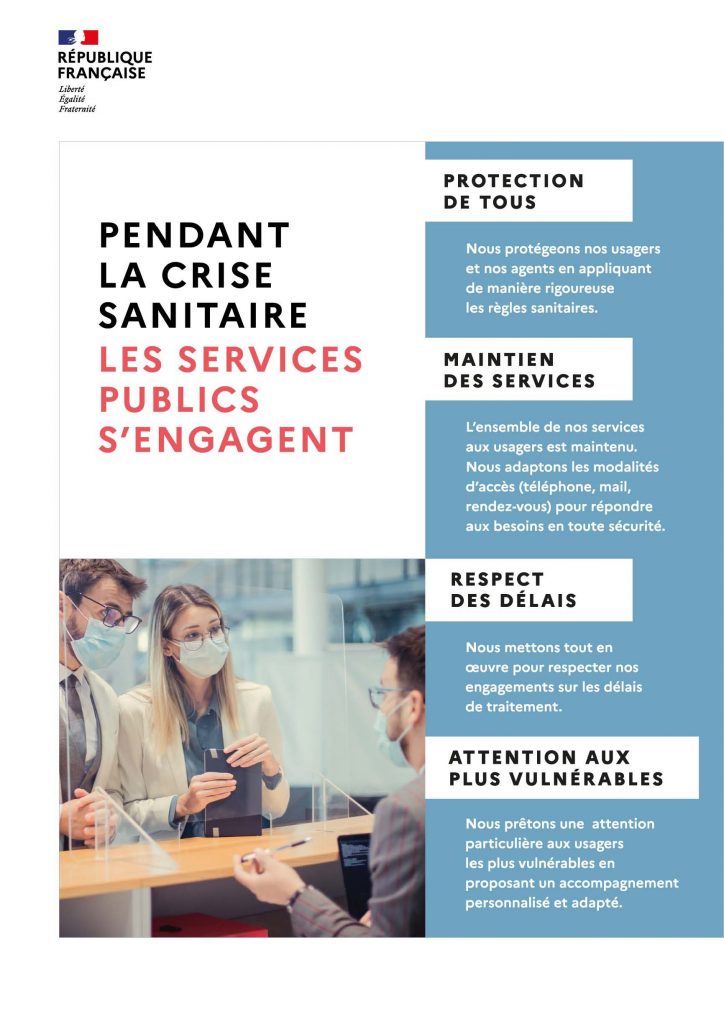 RÉPUBLIQUE FRANÇAISE
Liberté
Égalité
Fraternité

PENDANT LA CRISE SANITAIRE
LES SERVICES PUBLICS S'ENGAGENT

PROTECTION DE TOUS

Nous protégeons nos usagers et nos agents en appliquant de manière rigoureuse les règles sanitaires.

MAINTIEN DES SERVICES

L'ensemble de nos services aux usagers est maintenu. Nous adaptons les modalités d'accès (téléphone, mail, rendez-vous) pour répondre aux besoins en toute sécurité.

RESPECT DES DÉLAIS

Nous mettons tout en œuvre pour respecter nos engagements sur les délais de traitement.

ATTENTION AUX PLUS VULNÉRABLES

Nous prêtons une attention particulière aux usagers les plus vulnérables en proposant un accompagnement personnalisé et adapté.